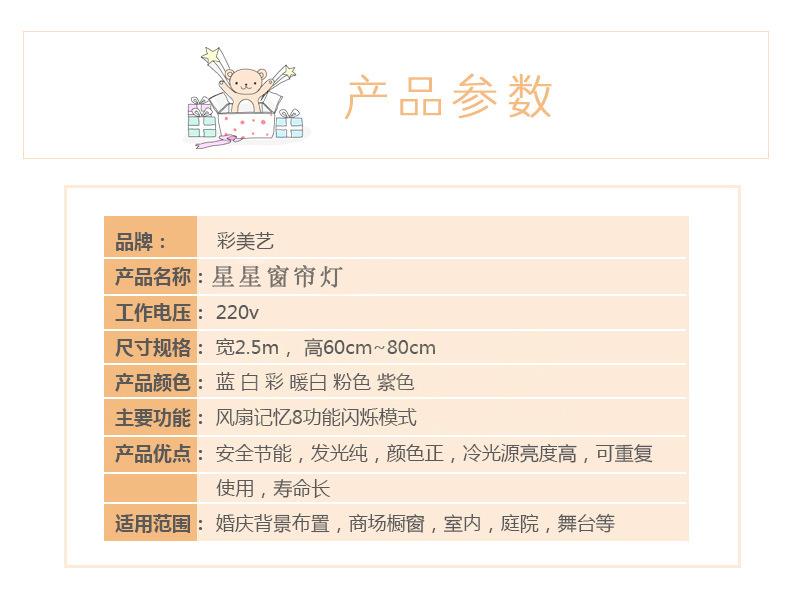 产品参数

品牌： 彩美艺
产品名称：星星窗帘灯
工作电压：220v
尺寸规格：宽2.5m，高60cm~80cm
产品颜色：蓝 白 彩 暖白 粉色 紫色
主要功能：风扇记忆8功能闪烁模式
产品优点：安全节能，发光纯，颜色正，冷光源亮度高，可重复使用，寿命长
适用范围：婚庆背景布置，商场橱窗，室内，庭院，舞台等